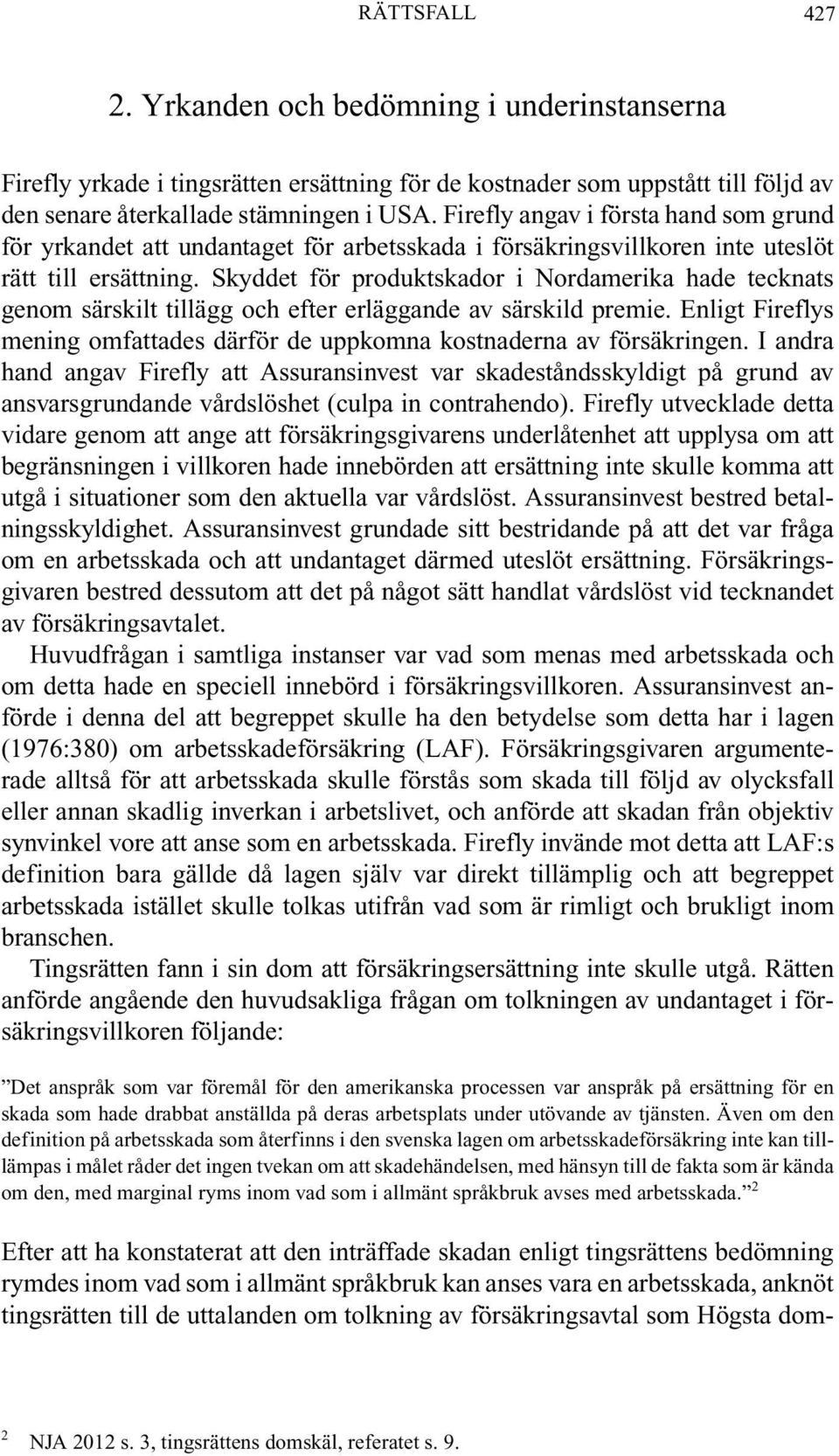 RÄTTSFALL 427

2. Yrkanden och bedömning i underinstanserna

Firefly yrkade i tingsrätten ersättning för de kostnader som uppstått till följd av den senare återkallade stämningen i USA. Firefly angav i första hand som grund för yrkandet att undantaget för arbetsskada i försäkringsvillkoren inte uteslöt rätt till ersättning. Skyddet för produktskador i Nordamerika hade tecknats genom särskilt tillägg och efter erläggande av särskild premie. Enligt Fireflys mening omfattades därför de uppkomna kostnaderna av försäkringen. I andra hand angav Firefly att Assuransinvest var skadeståndsskyldigt på grund av ansvarsgrundande vårdslöshet (culpa in contrahendo). Firefly utvecklade detta vidare genom att ange att försäkringsgivarens underlåtenhet att upplysa om att begränsningen i villkoren hade innebörden att ersättning inte skulle komma att utgå i situationer som den aktuella var vårdslöst. Assuransinvest bestred betalningsskyldighet. Assuransinvest grundade sitt bestridande på att det var fråga om en arbetsskada och att undantaget därmed uteslöt ersättning. Försäkringsgivaren bestred dessutom att det på något sätt handlat vårdslöst vid tecknandet av försäkringsavtalet.

Huvudfrågan i samtliga instanser var vad som menas med arbetsskada och om detta hade en speciell innebörd i försäkringsvillkoren. Assuransinvest anförde i denna del att begreppet skulle ha den betydelse som detta har i lagen (1976:380) om arbetsskadeförsäkring (LAF). Försäkringsgivaren argumenterade alltså för att arbetsskada skulle förstås som skada till följd av olycksfall eller annan skadlig inverkan i arbetslivet, och anförde att skadan från objektiv synvinkel vore att anse som en arbetsskada. Firefly invände mot detta att LAF:s definition bara gällde då lagen själv var direkt tillämplig och att begreppet arbetsskada istället skulle tolkas utifrån vad som är rimligt och brukligt inom branschen.

Tingsrätten fann i sin dom att försäkringsersättning inte skulle utgå. Rätten anförde angående den huvudsakliga frågan om tolkningen av undantaget i försäkringsvillkoren följande:

”Det anspråk som var föremål för den amerikanska processen var anspråk på ersättning för en skada som hade drabbat anställda på deras arbetsplats under utövande av tjänsten. Även om den definition på arbetsskada som återfinns i den svenska lagen om arbetsskadeförsäkring inte kan tillämpas i målet råder det ingen tvekan om att skadehändelsen, med hänsyn till de fakta som är kända om den, med marginal ryms inom vad som i allmänt språkbruk avses med arbetsskada.”$^2$

Efter att ha konstaterat att den inträffade skadan enligt tingsrättens bedömning rymdes inom vad som i allmänt språkbruk kan anses vara en arbetsskada, anknöt tingsrätten till de uttalanden om tolkning av försäkringsavtal som Högsta dom-

$^2$ NJA 2012 s. 3, tingsrättens domskäl, referatet s. 9.